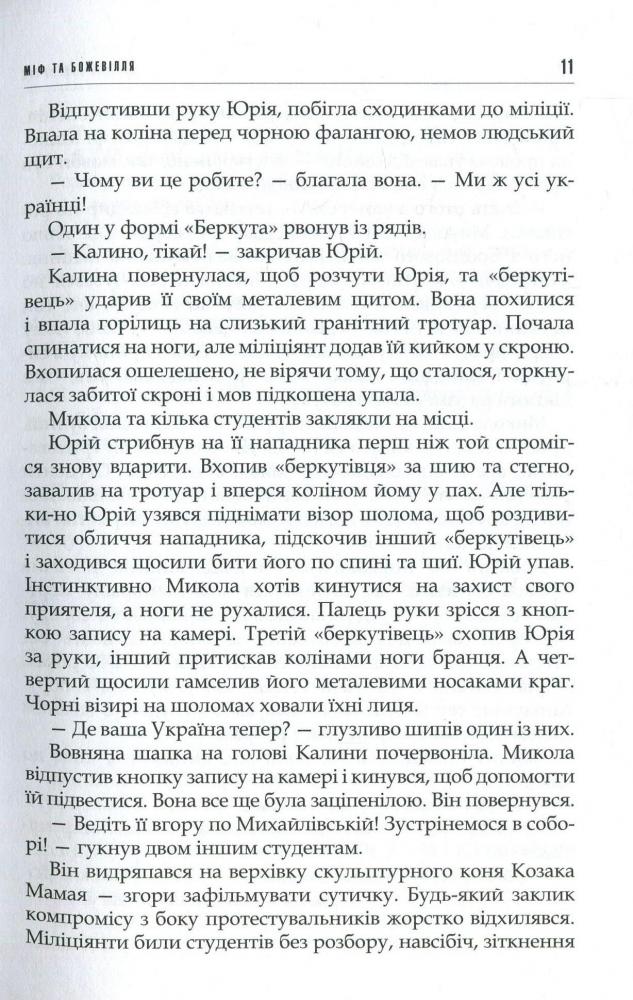 МІФ ТА БОЖЕВІЛЛЯ

11

Відпустивши руку Юрія, побігла сходинками до міліції. Впала на коліна перед чорною фалангою, немов людський щит.

— Чому ви це робите? — благала вона. — Ми ж усі українці!

Один у формі «Беркута» рвонув із рядів.

— Калино, тікай! — закричав Юрій.

Калина повернулася, щоб розчути Юрія, та «беркутівець» ударив її своїм металевим щитом. Вона похилися і впала горілиць на слизький гранітний тротуар. Почала спинатися на ноги, але міліціянт додав їй кийком у скроню. Вхопилася ошелешено, не вірячи тому, що сталося, торкнулася забитої скроні і мов підкошена упала.

Микола та кілька студентів заклякли на місці.

Юрій стрибнув на її нападника перш ніж той спромігся знову вдарити. Вхопив «беркутівця» за шию та стегно, завалив на тротуар і вперся коліном йому у пах. Але тільки-но Юрій узявся піднімати візор шолома, щоб роздивитися обличчя нападника, підскочив інший «беркутівець» і заходився щосили бити його по спині та шиї. Юрій упав. Інстинктивно Микола хотів кинутися на захист свого приятеля, а ноги не рухалися. Палець руки зрісся з кнопкою запису на камері. Третій «беркутівець» схопив Юрія за руки, інший притискав колінами ноги бранця. А четвертий щосили гамселив його металевими носаками краг. Чорні візирі на шоломах ховали їхні лиця.

— Де ваша Україна тепер? — глузливо шипів один із них.

Вовняна шапка на голові Калини почервоніла. Микола відпустив кнопку запису на камері і кинувся, щоб допомогти їй підвестися. Вона все ще була заціпенілою. Він повернувся.

— Ведіть її вгору по Михайлівській! Зустрінемося в соборі! — гукнув двом іншим студентам.

Він видряпався на верхівку скульптурного коня Козака Мамая — згори зафільмувати сутичку. Будь-який заклик компромісу з боку протестувальників жорстко відхилявся. Міліціянти били студентів без розбору, навсібіч, зіткнення